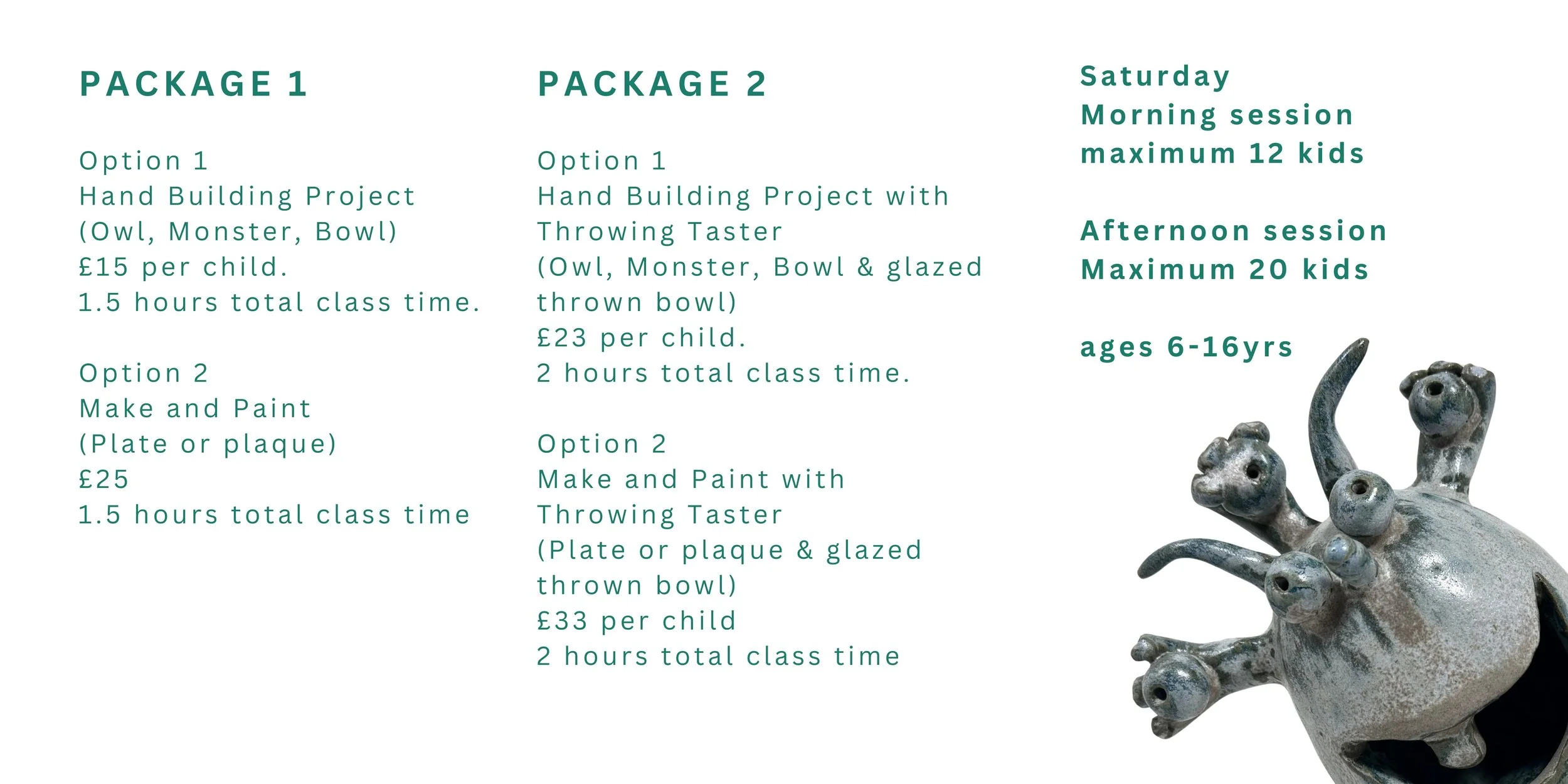 PACKAGE 1

Option 1
Hand Building Project
(Owl, Monster, Bowl)
£15 per child.
1.5 hours total class time.

Option 2
Make and Paint
(Plate or plaque)
£25
1.5 hours total class time

PACKAGE 2

Option 1
Hand Building Project with Throwing Taster
(Owl, Monster, Bowl & glazed thrown bowl)
£23 per child.
2 hours total class time.

Option 2
Make and Paint with Throwing Taster
(Plate or plaque & glazed thrown bowl)
£33 per child
2 hours total class time

Saturday
Morning session
maximum 12 kids

Afternoon session
Maximum 20 kids

ages 6-16yrs